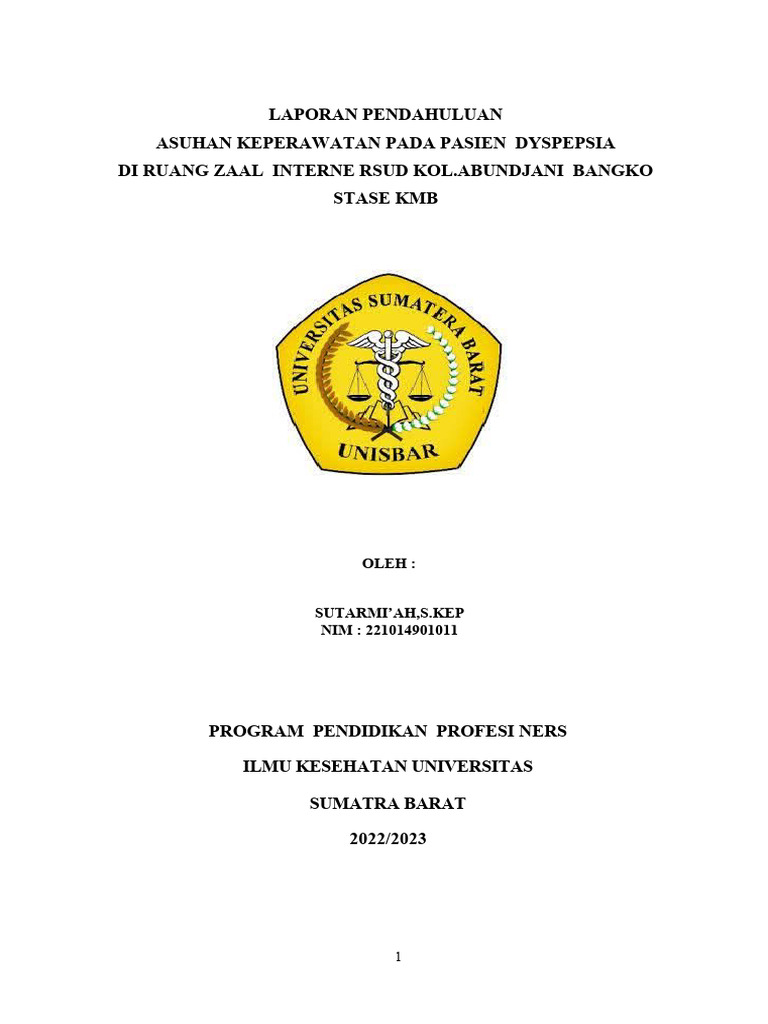 LAPORAN PENDAHULUAN
ASUHAN KEPERAWATAN PADA PASIEN DYSPEPSIA
DI RUANG ZAAL INTERNE RSUD KOL.ABUNDJANI BANGKO
STASE KMB

UNIVERSITAS SUMATERA BARAT
UNISBAR

OLEH :

SUTARMI'AH,S.KEP
NIM : 221014901011

PROGRAM PENDIDIKAN PROFESI NERS

ILMU KESEHATAN UNIVERSITAS

SUMATRA BARAT

2022/2023

1